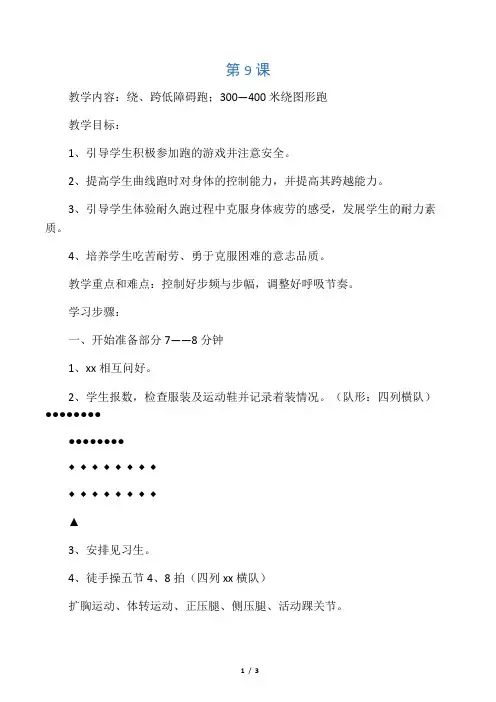 第 9 课

教学内容：绕、跨低障碍跑；300—400 米绕图形跑

教学目标：

1、引导学生积极参加跑的游戏并注意安全。

2、提高学生曲线跑时对身体的控制能力，并提高其跨越能力。

3、引导学生体验耐久跑过程中克服身体疲劳的感受，发展学生的耐力素质。

4、培养学生吃苦耐劳、勇于克服困难的意志品质。

教学重点和难点：控制好步频与步幅，调整好呼吸节奏。

学习步骤：

一、开始准备部分 7——8 分钟

1、xx 相互问好。

2、学生报数，检查服装及运动鞋并记录着装情况。（队形：四列横队）

●●●●●●●●

●●●●●●●●

◆◆◆◆◆◆◆◆

◆◆◆◆◆◆◆◆

▲

3、安排见习生。

4、徒手操五节 4、8 拍（四列 xx 横队）

扩胸运动、体转运动、正压腿、侧压腿、活动踝关节。

1 / 3